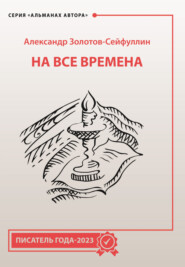 СЕРИЯ «АЛЬМАНАХ АВТОРА»

Александр Золотов-Сейфуллин

НА ВСЕ ВРЕМЕНА

ПИСАТЕЛЬ ГОДА-2023